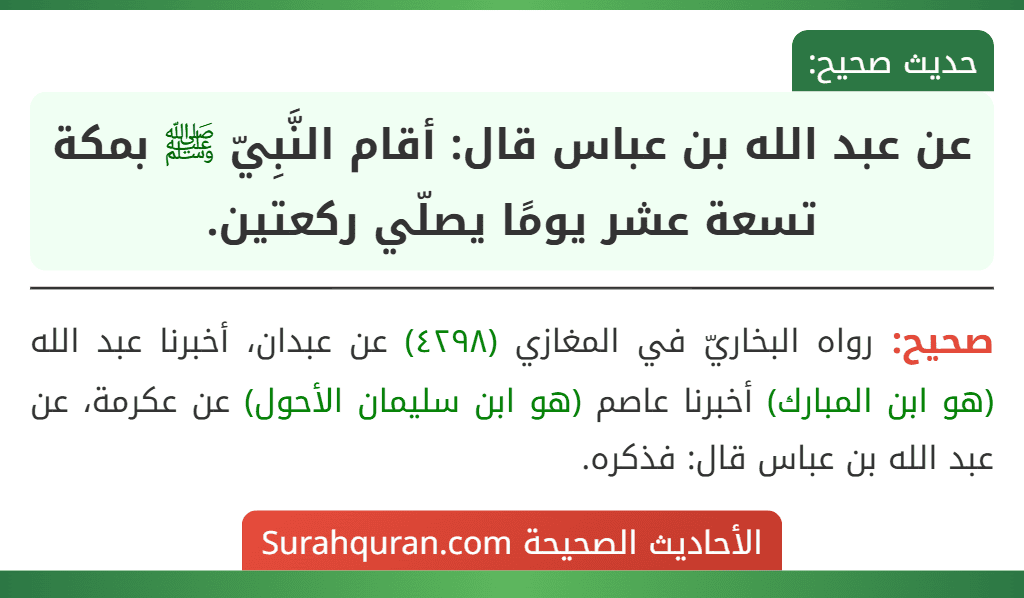 حديث صحيح:

عن عبد الله بن عباس قال: أقام النَّبِيّ ﷺ بمكة تسعة عشر يومًا يصلّي ركعتين.

صحيح: رواه البخاريّ في المغازي (٤٢٩٨) عن عبدان، أخبرنا عبد الله (هو ابن المبارك) أخبرنا عاصم (هو ابن سليمان الأحول) عن عكرمة، عن عبد الله بن عباس قال: فذكره.

الأحاديث الصحيحة Surahquran.com